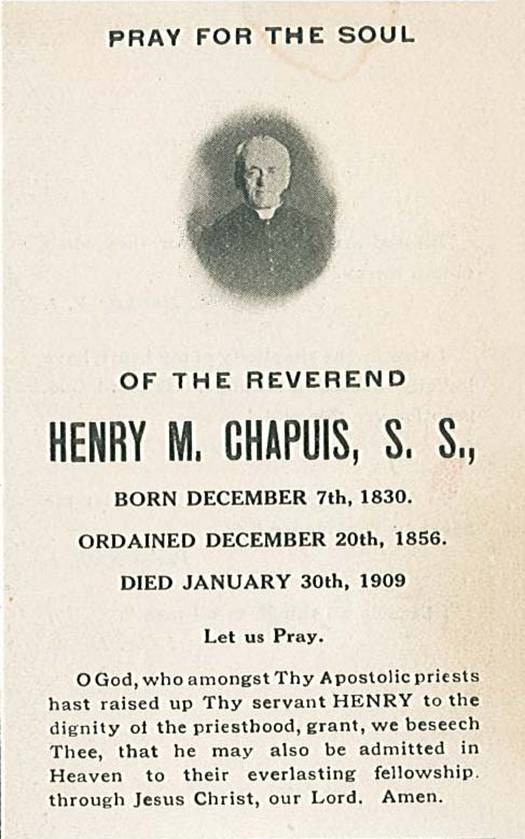 PRAY FOR THE SOUL

OF THE REVEREND

HENRY M. CHAPUIS, S. S.,

BORN DECEMBER 7th, 1830.

ORDAINED DECEMBER 20th, 1856.

DIED JANUARY 30th, 1909

Let us Pray.

O God, who amongst Thy Apostolic priests hast raised up Thy servant HENRY to the dignity of the priesthood, grant, we beseech Thee, that he may also be admitted in Heaven to their everlasting fellowship. through Jesus Christ, our Lord. Amen.